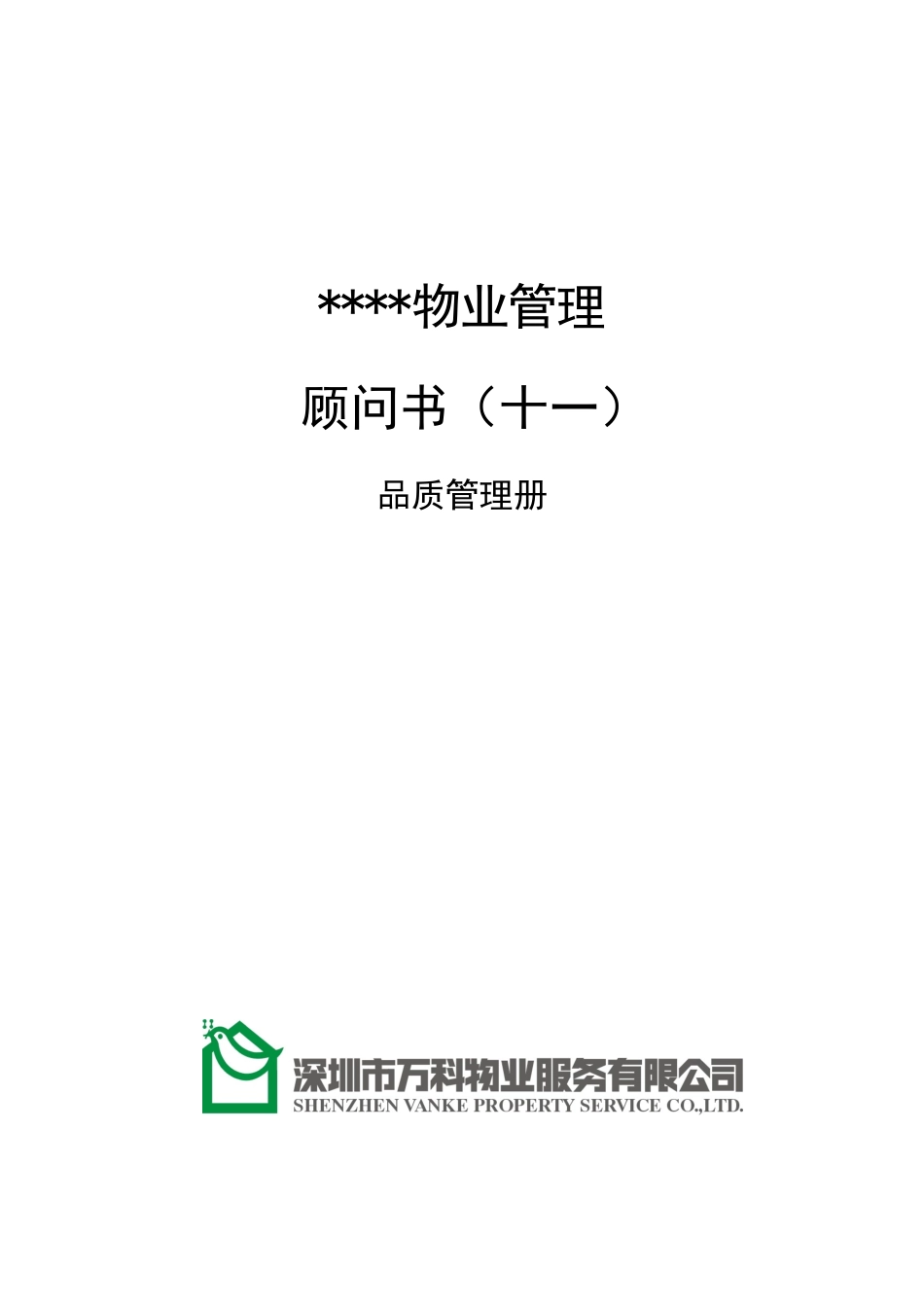 ****物业管理

顾问书（十一）

品质管理册

深圳市万科物业服务有限公司
SHENZHEN VANKE PROPERTY SERVICE CO.,LTD.